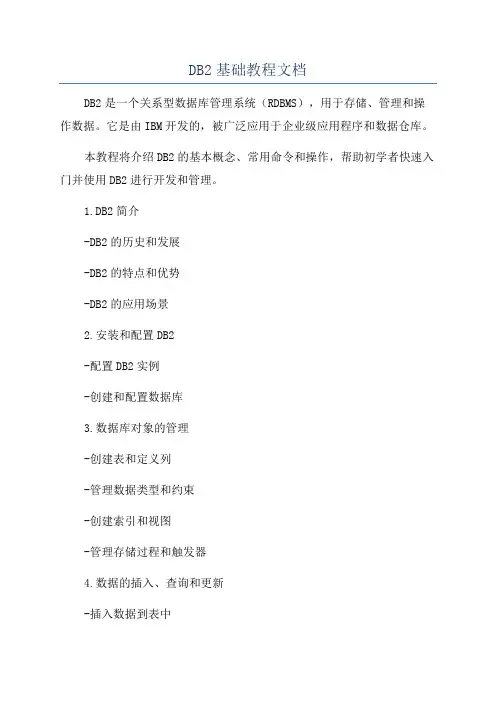 DB2 基础教程文档

DB2 是一个关系型数据库管理系统（RDBMS），用于存储、管理和操作数据。它是由 IBM 开发的，被广泛应用于企业级应用程序和数据仓库。

本教程将介绍 DB2 的基本概念、常用命令和操作，帮助初学者快速入门并使用 DB2 进行开发和管理。

1.DB2 简介

-DB2 的历史和发展

-DB2 的特点和优势

-DB2 的应用场景

2.安装和配置 DB2

-配置 DB2 实例

-创建和配置数据库

3.数据库对象的管理

-创建表和定义列

-管理数据类型和约束

-创建索引和视图

-管理存储过程和触发器

4.数据的插入、查询和更新

-插入数据到表中